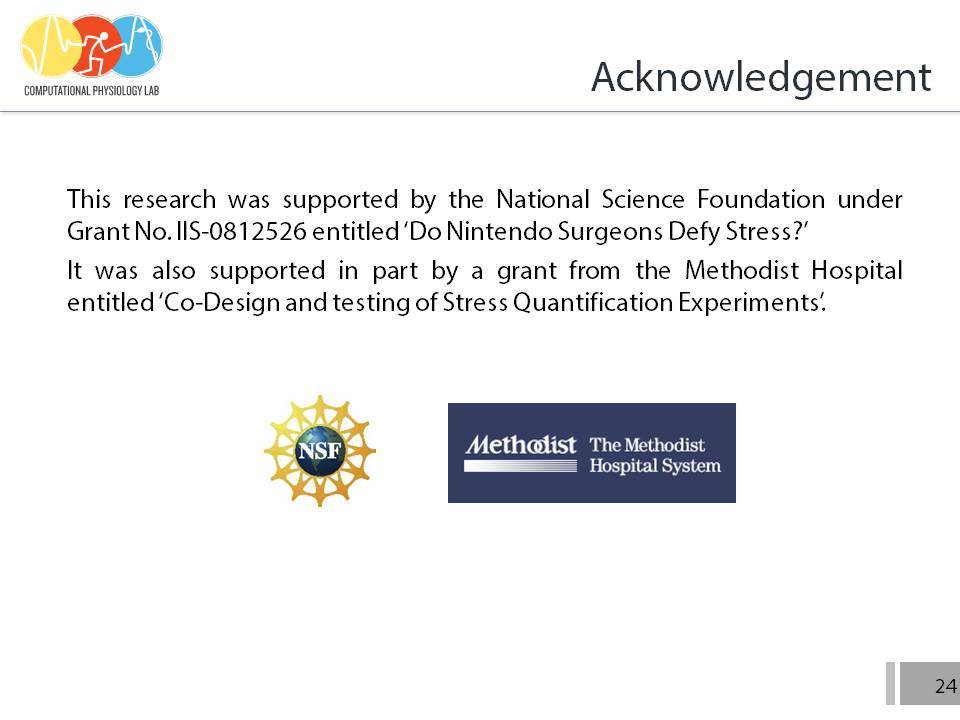 COMPUTATIONAL PHYSIOLOGY LAB

Acknowledgement

This research was supported by the National Science Foundation under Grant No. IIS-0812526 entitled 'Do Nintendo Surgeons Defy Stress?'

It was also supported in part by a grant from the Methodist Hospital entitled 'Co-Design and testing of Stress Quantification Experiments'.

NSF

Methodist The Methodist Hospital System

24